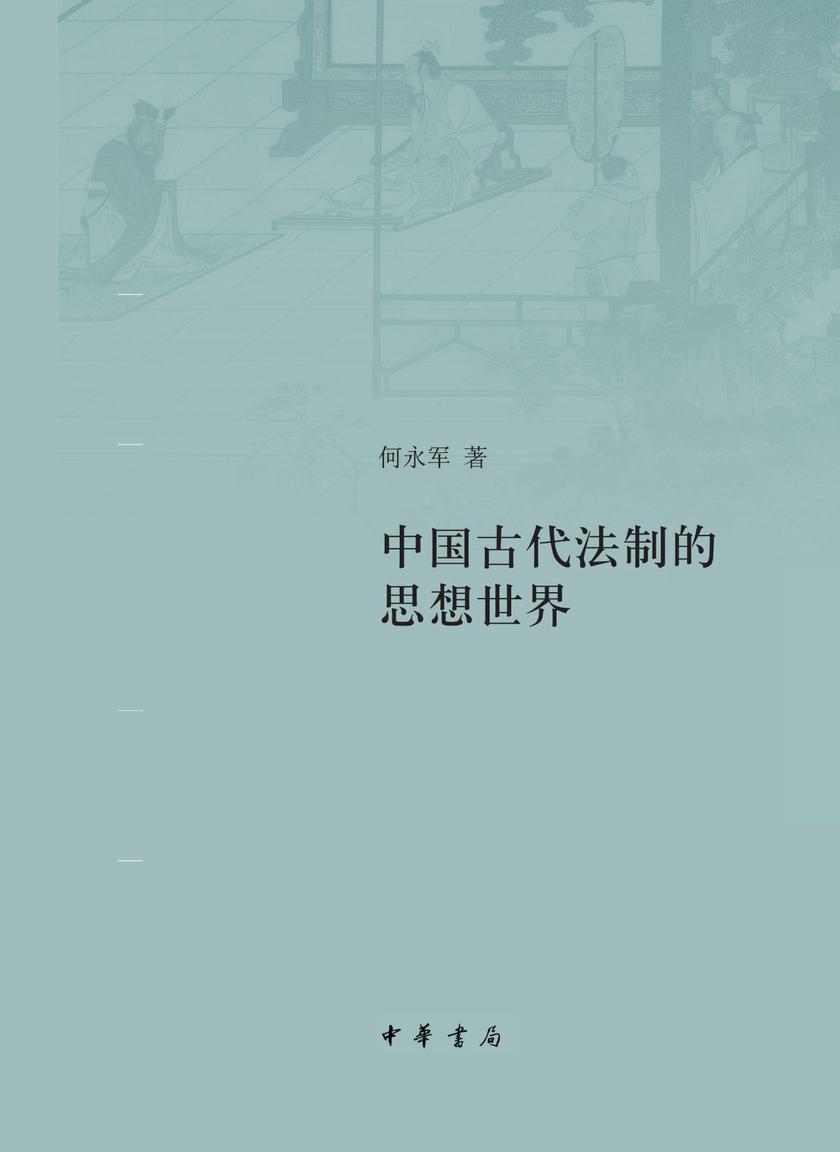 何永军 著

中国古代法制的思想世界

中華書局